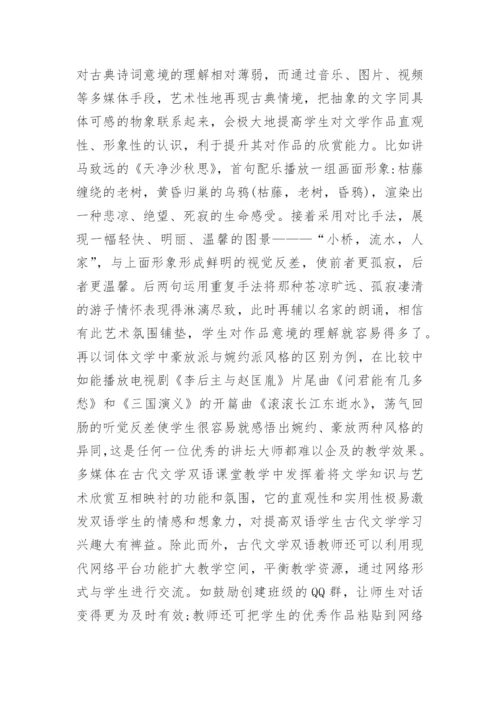 对古典诗词意境的理解相对薄弱，而通过音乐、图片、视频等多媒体手段，艺术性地再现古典情境，把抽象的文字同具体可感的物象联系起来，会极大地提高学生对文学作品直观性、形象性的认识，利于提升其对作品的欣赏能力。比如讲马致远的《天净沙秋思》，首句配乐播放一组画面形象：枯藤缠绕的老树，黄昏归巢的乌鸦(枯藤，老树，昏鸦)，渲染出一种悲凉、绝望、死寂的生命感受。接着采用对比手法，展现一幅轻快、明丽、温馨的图景———“小桥，流水，人家”，与上面形象形成鲜明的视觉反差，使前者更孤寂，后者更温馨。后两句运用重复手法将那种苍凉旷远、孤寂凄清的游子情怀表现得淋漓尽致，此时再辅以名家的朗诵，相信有此艺术氛围铺垫，学生对作品意境的理解就容易得多了。再以词体文学中豪放派与婉约派风格的区别为例，在比较中如能播放电视剧《李后主与赵匡胤》片尾曲《问君能有几多愁》和《三国演义》的开篇曲《滚滚长江东逝水》，荡气回肠的听觉反差使学生很容易就感悟出婉约、豪放两种风格的异同，这是任何一位优秀的讲坛大师都难以企及的教学效果。多媒体在古代文学双语课堂教学中发挥着将文学知识与艺术欣赏互相映衬的功能和氛围，它的直观性和实用性极易激发双语学生的情感和想象力，对提高双语学生古代文学学习兴趣大有裨益。除此而外，古代文学双语教师还可以利用现代网络平台功能扩大教学空间，平衡教学资源，通过网络形式与学生进行交流。如鼓励创建班级的QQ群，让师生对话变得更为及时有效；教师还可把学生的优秀作品粘贴到网络